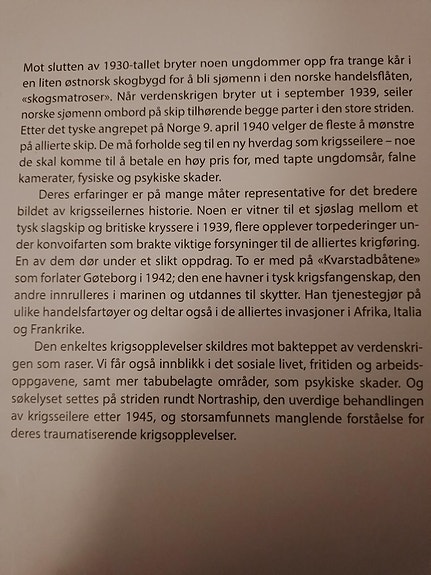 Mot slutten av 1930-tallet bryter noen ungdommer opp fra trange kår i en liten østnorsk skogbygd for å bli sjømenn i den norske handelsflåten, «skogsmatroser». Når verdenskrigen bryter ut i september 1939, seiler norske sjømenn ombord på skip tilhørende begge parter i den store striden. Etter det tyske angrepet på Norge 9. april 1940 velger de fleste å mønstre på allierte skip. De må forholde seg til en ny hverdag som krigsseilere – noe de skal komme til å betale en høy pris for, med tapte ungdomsår, falne kamerater, fysiske og psykiske skader.

Deres erfaringer er på mange måter representative for det bredere bildet av krigsseilernes historie. Noen er vitner til et sjøslag mellom et tysk slagskip og britiske kryssere i 1939, flere opplever torpederinger under konvoifarten som brakte viktige forsyninger til de alliertes krigføring. En av dem dør under et slikt oppdrag. To er med på «Kvarstadbåtene» som forlater Gøteborg i 1942; den ene havner i tysk krigsfangenskap, den andre innrulleres i marinen og utdannes til skytter. Han tjenestegjør på ulike handelsfartøyer og deltar også i de alliertes invasjoner i Afrika, Italia og Frankrike.

Den enkeltes krigsopplevelser skildres mot bakteppet av verdenskrigen som raser. Vi får også innblikk i det sosiale livet, fritiden og arbeidsoppgavene, samt mer tabubelagte områder, som psykiske skader. Og søkelyset settes på striden rundt Nortraship, den uverdige behandlingen av krigsseilere etter 1945, og storsamfunnets manglende forståelse for deres traumatiserende krigsopplevelser.